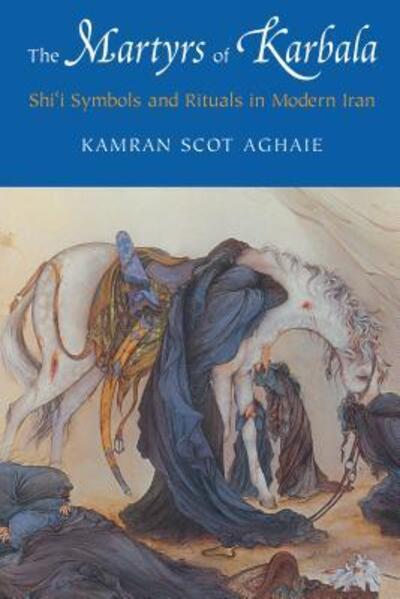 The Martyrs of Karbala

Shi'i Symbols and Rituals in Modern Iran

KAMRAN SCOT AGHAIE